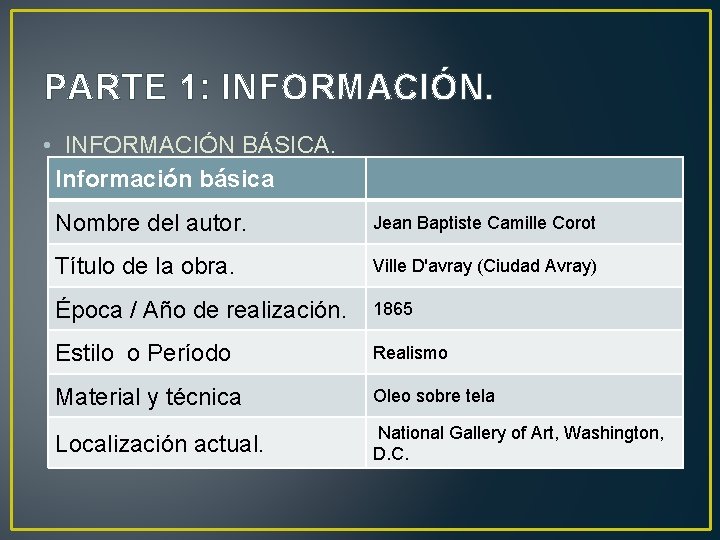 PARTE 1: INFORMACIÓN.

• INFORMACIÓN BÁSICA.

| Información básica | |
|---|---|
| Nombre del autor. | Jean Baptiste Camille Corot |
| Título de la obra. | Ville D'avray (Ciudad Avray) |
| Época / Año de realización. | 1865 |
| Estilo o Período | Realismo |
| Material y técnica | Oleo sobre tela |
| Localización actual. | National Gallery of Art, Washington, D.C. |